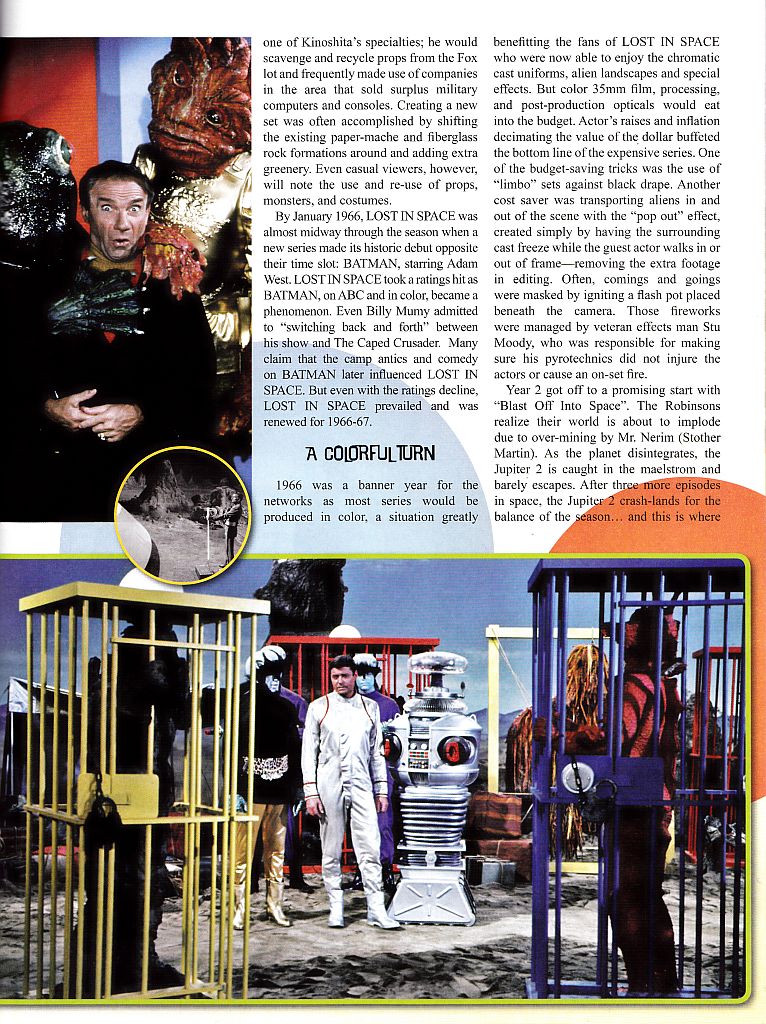 one of Kinoshita's specialties; he would scavenge and recycle props from the Fox lot and frequently made use of companies in the area that sold surplus military computers and consoles. Creating a new set was often accomplished by shifting the existing paper-mache and fiberglass rock formations around and adding extra greenery. Even casual viewers, however, will note the use and re-use of props, monsters, and costumes.

By January 1966, LOST IN SPACE was almost midway through the season when a new series made its historic debut opposite their time slot: BATMAN, starring Adam West. LOST IN SPACE took a ratings hit as BATMAN, on ABC and in color, became a phenomenon. Even Billy Mumy admitted to "switching back and forth" between his show and The Caped Crusader. Many claim that the camp antics and comedy on BATMAN later influenced LOST IN SPACE. But even with the ratings decline, LOST IN SPACE prevailed and was renewed for 1966-67.

A COLORFUL TURN

1966 was a banner year for the networks as most series would be produced in color, a situation greatly benefitting the fans of LOST IN SPACE who were now able to enjoy the chromatic cast uniforms, alien landscapes and special effects. But color 35mm film, processing, and post-production opticals would eat into the budget. Actor's raises and inflation decimating the value of the dollar buffeted the bottom line of the expensive series. One of the budget-saving tricks was the use of "limbo" sets against black drape. Another cost saver was transporting aliens in and out of the scene with the "pop out" effect, created simply by having the surrounding cast freeze while the guest actor walks in or out of frame—removing the extra footage in editing. Often, comings and goings were masked by igniting a flash pot placed beneath the camera. Those fireworks were managed by veteran effects man Stu Moody, who was responsible for making sure his pyrotechnics did not injure the actors or cause an on-set fire.

Year 2 got off to a promising start with "Blast Off Into Space". The Robinsons realize their world is about to implode due to over-mining by Mr. Nerim (Stother Martin). As the planet disintegrates, the Jupiter 2 is caught in the maelstrom and barely escapes. After three more episodes in space, the Jupiter 2 crash-lands for the balance of the season... and this is where